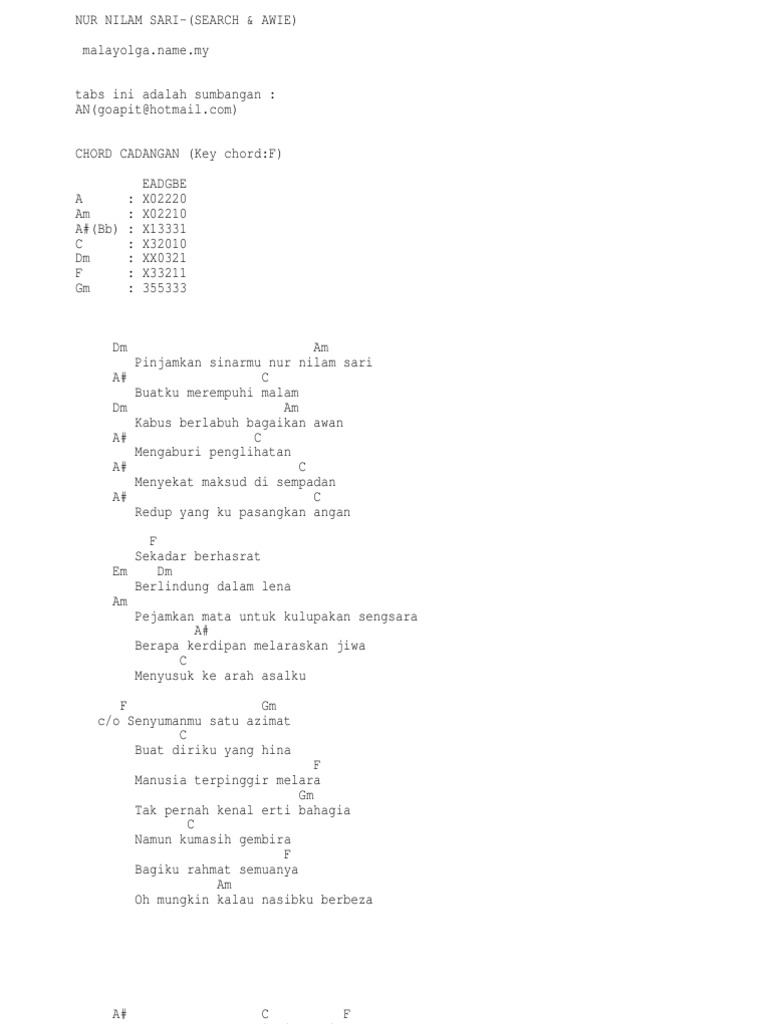 NUR NILAM SARI-(SEARCH & AWIE)

malayolga.name.my

tabs ini adalah sumbangan :
AN(goapit@hotmail.com)

CHORD CADANGAN (Key chord:F)

EADGBE
A : X02220
Am : X02210
A#(Bb) : X13331
C : X32010
Dm : XX0321
F : X33211
Gm : 355333

Dm Am
Pinjamkan sinarmu nur nilam sari
A# C
Buatku merempuhi malam
Dm Am
Kabus berlabuh bagaikan awan
A# C
Mengaburi penglihatan
A# C
Menyekat maksud di sempadan
A# C
Redup yang ku pasangkan angan

F
Sekadar berhasrat
Em Dm
Berlindung dalam lena
Am
Pejamkan mata untuk kulupakan sengsara
A#
Berapa kerdipan melaraskan jiwa
C
Menyusuk ke arah asalku

F Gm
c/o Senyumanmu satu azimat
C
Buat diriku yang hina
F
Manusia terpinggir melara
Gm
Tak pernah kenal erti bahagia
C
Namun kumasih gembira
F
Bagiku rahmat semuanya
Am
Oh mungkin kalau nasibku berbeza

A# C F